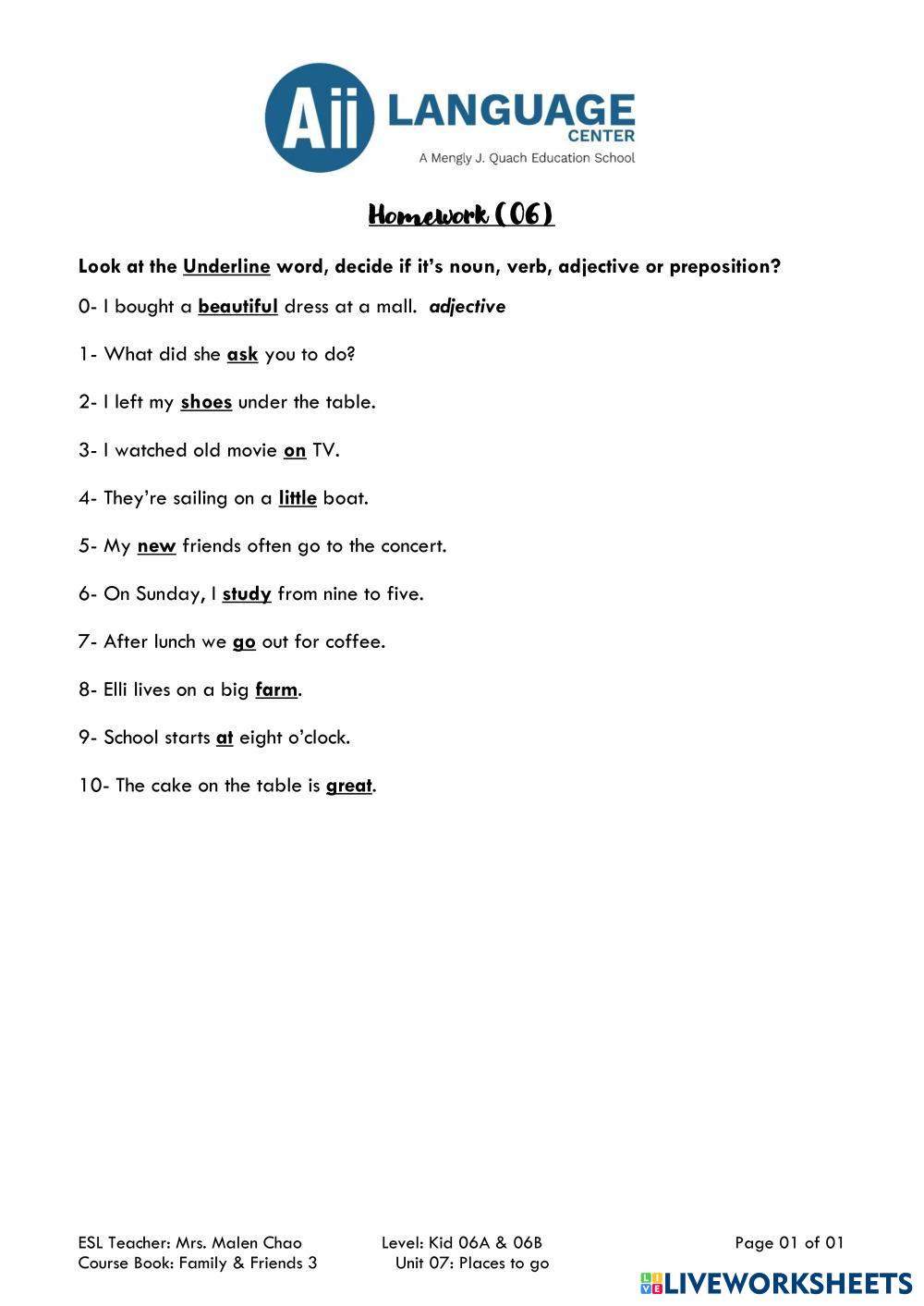 Aii LANGUAGE CENTER
A Mengly J. Quach Education School

Homework (06)

Look at the Underline word, decide if it's noun, verb, adjective or preposition?

0- I bought a beautiful dress at a mall. adjective

1- What did she ask you to do?

2- I left my shoes under the table.

3- I watched old movie on TV.

4- They're sailing on a little boat.

5- My new friends often go to the concert.

6- On Sunday, I study from nine to five.

7- After lunch we go out for coffee.

8- Elli lives on a big farm.

9- School starts at eight o'clock.

10- The cake on the table is great.

ESL Teacher: Mrs. Malen Chao
Course Book: Family & Friends 3

Level: Kid 06A & 06B
Unit 07: Places to go

Page 01 of 01

LIVEWORKSHEETS